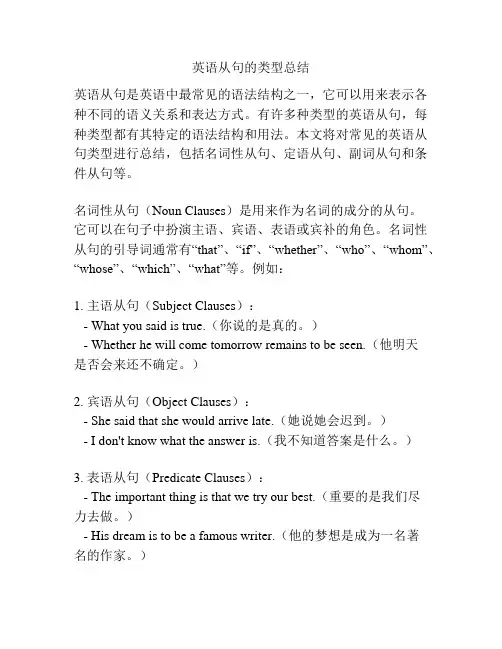 英语从句的类型总结

英语从句是英语中最常见的语法结构之一，它可以用来表示各种不同的语义关系和表达方式。有许多种类型的英语从句，每种类型都有其特定的语法结构和用法。本文将对常见的英语从句类型进行总结，包括名词性从句、定语从句、副词从句和条件从句等。

名词性从句（Noun Clauses）是用来作为名词的成分的从句。它可以在句子中扮演主语、宾语、表语或宾补的角色。名词性从句的引导词通常有“that”、“if”、“whether”、“who”、“whom”、“whose”、“which”、“what”等。例如：

1. 主语从句（Subject Clauses）：
- What you said is true.（你说的是真的。）
- Whether he will come tomorrow remains to be seen.（他明天是否会来还不确定。）

2. 宾语从句（Object Clauses）：
- She said that she would arrive late.（她说她会迟到。）
- I don't know what the answer is.（我不知道答案是什么。）

3. 表语从句（Predicate Clauses）：
- The important thing is that we try our best.（重要的是我们尽力去做。）
- His dream is to be a famous writer.（他的梦想是成为一名著名的作家。）